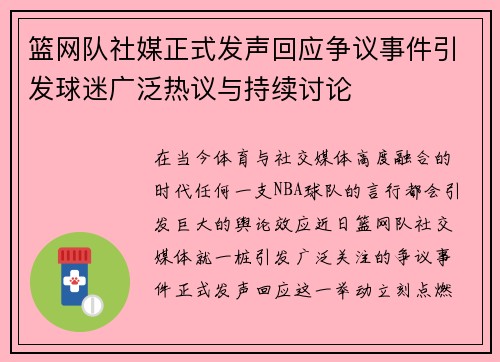 篮网队社媒正式发声回应争议事件引发球迷广泛热议与持续讨论

在当今体育与社交媒体高度融合的时代任何一支NBA球队的言行都会引发巨大的舆论效应近日篮网队社交媒体就一桩引发广泛关注的争议事件正式发声回应这一举动立刻点燃